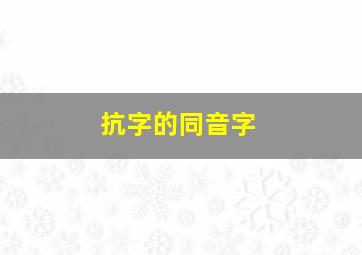 抗字的同音字